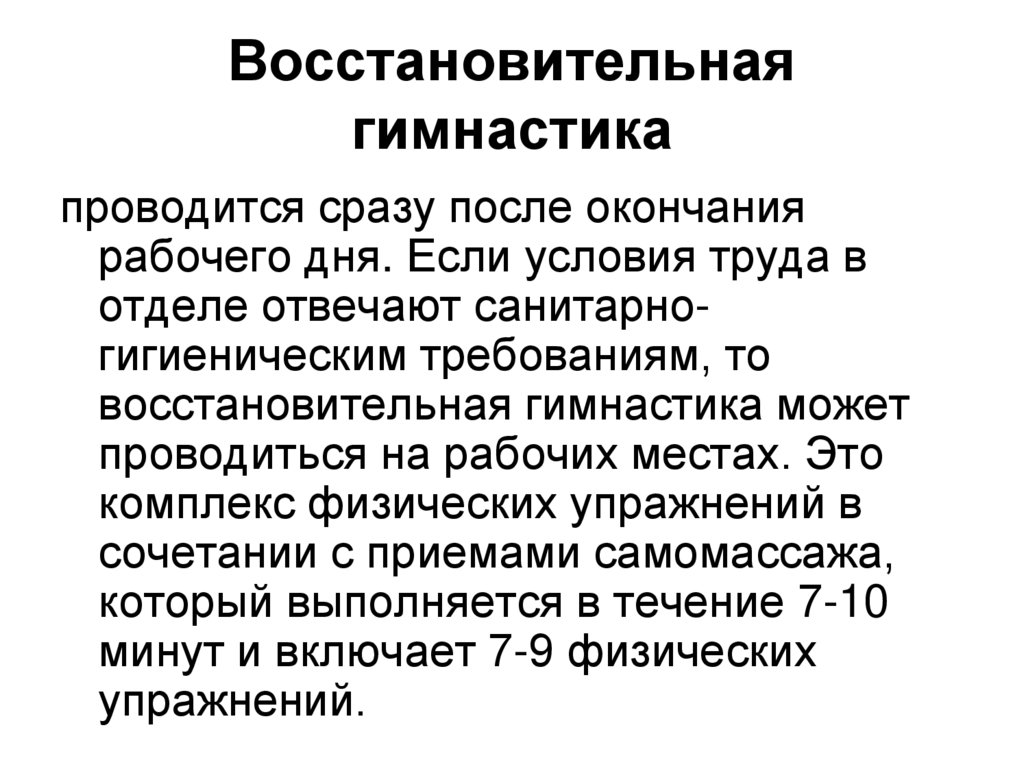 Восстановительная гимнастика

проводится сразу после окончания рабочего дня. Если условия труда в отделе отвечают санитарно-гигиеническим требованиям, то восстановительная гимнастика может проводиться на рабочих местах. Это комплекс физических упражнений в сочетании с приемами самомассажа, который выполняется в течение 7-10 минут и включает 7-9 физических упражнений.